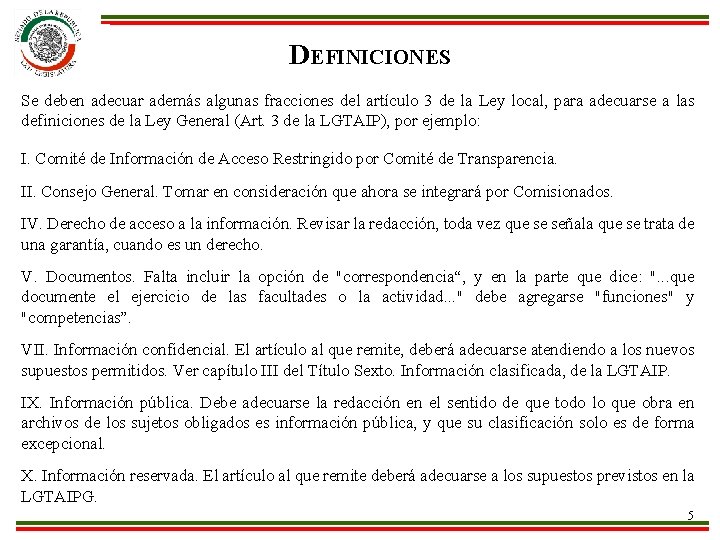 SENADO DE LA REPÚBLICA
LXII LEGISLATURA

DEFINICIONES

Se deben adecuar además algunas fracciones del artículo 3 de la Ley local, para adecuarse a las definiciones de la Ley General (Art. 3 de la LGTAIP), por ejemplo:

I. Comité de Información de Acceso Restringido por Comité de Transparencia.

II. Consejo General. Tomar en consideración que ahora se integrará por Comisionados.

IV. Derecho de acceso a la información. Revisar la redacción, toda vez que se señala que se trata de una garantía, cuando es un derecho.

V. Documentos. Falta incluir la opción de "correspondencia“, y en la parte que dice: "...que documente el ejercicio de las facultades o la actividad..." debe agregarse "funciones" y "competencias”.

VII. Información confidencial. El artículo al que remite, deberá adecuarse atendiendo a los nuevos supuestos permitidos. Ver capítulo III del Título Sexto. Información clasificada, de la LGTAIP.

IX. Información pública. Debe adecuarse la redacción en el sentido de que todo lo que obra en archivos de los sujetos obligados es información pública, y que su clasificación solo es de forma excepcional.

X. Información reservada. El artículo al que remite deberá adecuarse a los supuestos previstos en la LGTAIPG.

5